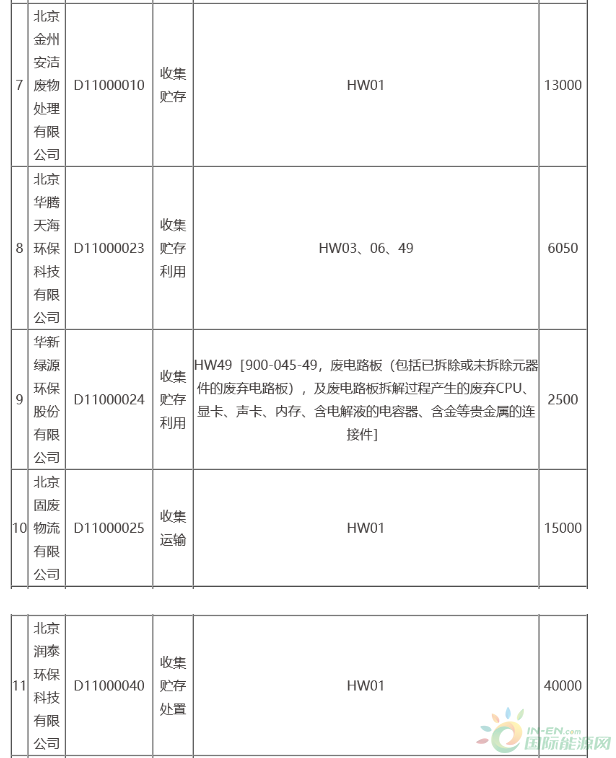 | 7 | 北京金州安洁废物处理有限公司 | D11000010 | 收集贮存 | HW01 | 13000 |
|---|---|---|---|---|---|
| 8 | 北京华腾天海环保科技有限公司 | D11000023 | 收集贮存利用 | HW03、06、49 | 6050 |
| 9 | 华新绿源环保股份有限公司 | D11000024 | 收集贮存利用 | HW49［900-045-49，废电路板（包括已拆除或未拆除元器件的废弃电路板），及废电路板拆解过程产生的废弃CPU、显卡、声卡、内存、含电解液的电容器、含金等贵金属的连接件］ | 2500 |
| 10 | 北京固废物流有限公司 | D11000025 | 收集运输 | HW01 | 15000 |

| 11 | 北京润泰环保科技有限公司 | D11000040 | 收集贮存处置 | HW01 | 40000 |
|---|---|---|---|---|---|

IN-EN.com 国际能源网